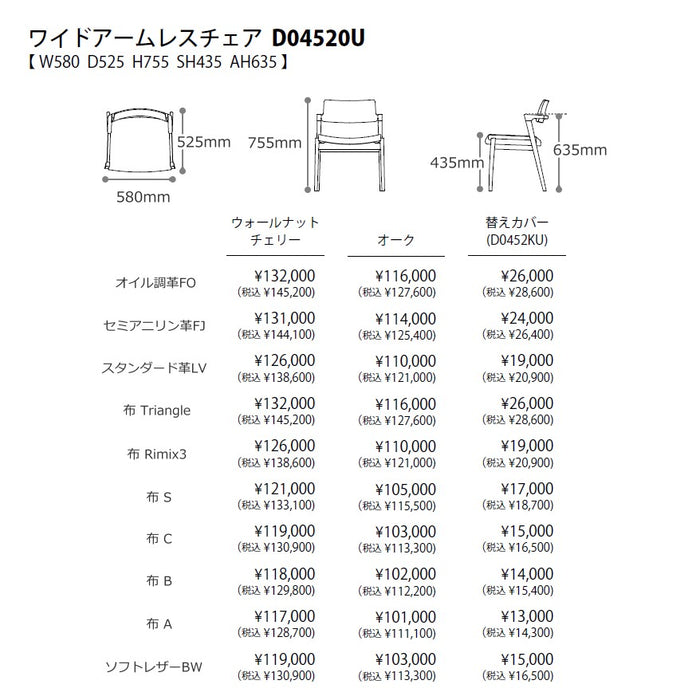 ワイドアームレスチェア D04520U
【 W580 D525 H755 SH435 AH635 】

525mm
580mm
755mm
435mm
635mm

| | ウォールナット チェリー | オーク | 替えカバー (D0452KU) |
|---|---|---|---|
| オイル調革FO | ¥132,000 (税込 ¥145,200) | ¥116,000 (税込 ¥127,600) | ¥26,000 (税込 ¥28,600) |
| セミアニリン革FJ | ¥131,000 (税込 ¥144,100) | ¥114,000 (税込 ¥125,400) | ¥24,000 (税込 ¥26,400) |
| スタンダード革LV | ¥126,000 (税込 ¥138,600) | ¥110,000 (税込 ¥121,000) | ¥19,000 (税込 ¥20,900) |
| 布 Triangle | ¥132,000 (税込 ¥145,200) | ¥116,000 (税込 ¥127,600) | ¥26,000 (税込 ¥28,600) |
| 布 Rimix3 | ¥126,000 (税込 ¥138,600) | ¥110,000 (税込 ¥121,000) | ¥19,000 (税込 ¥20,900) |
| 布 S | ¥121,000 (税込 ¥133,100) | ¥105,000 (税込 ¥115,500) | ¥17,000 (税込 ¥18,700) |
| 布 C | ¥119,000 (税込 ¥130,900) | ¥103,000 (税込 ¥113,300) | ¥15,000 (税込 ¥16,500) |
| 布 B | ¥118,000 (税込 ¥129,800) | ¥102,000 (税込 ¥112,200) | ¥14,000 (税込 ¥15,400) |
| 布 A | ¥117,000 (税込 ¥128,700) | ¥101,000 (税込 ¥111,100) | ¥13,000 (税込 ¥14,300) |
| ソフトレザーBW | ¥119,000 (税込 ¥130,900) | ¥103,000 (税込 ¥113,300) | ¥15,000 (税込 ¥16,500) |